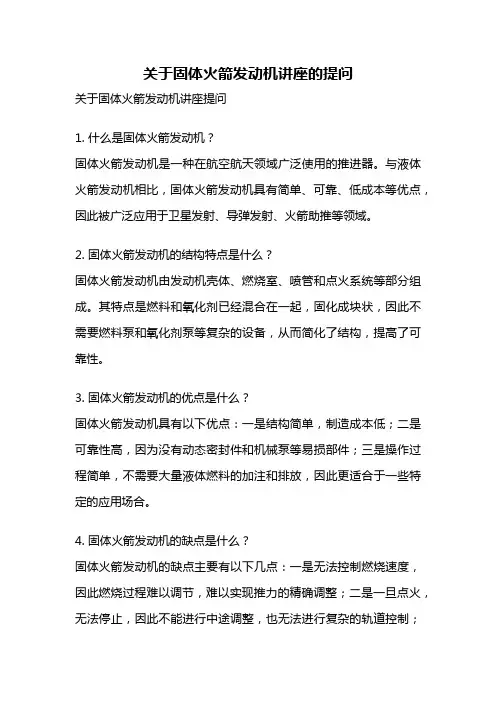 关于固体火箭发动机讲座的提问

关于固体火箭发动机讲座提问

1. 什么是固体火箭发动机？

固体火箭发动机是一种在航空航天领域广泛使用的推进器。与液体火箭发动机相比，固体火箭发动机具有简单、可靠、低成本等优点，因此被广泛应用于卫星发射、导弹发射、火箭助推等领域。

2. 固体火箭发动机的结构特点是什么？

固体火箭发动机由发动机壳体、燃烧室、喷管和点火系统等部分组成。其特点是燃料和氧化剂已经混合在一起，固化成块状，因此不需要燃料泵和氧化剂泵等复杂的设备，从而简化了结构，提高了可靠性。

3. 固体火箭发动机的优点是什么？

固体火箭发动机具有以下优点：一是结构简单，制造成本低；二是可靠性高，因为没有动态密封件和机械泵等易损部件；三是操作过程简单，不需要大量液体燃料的加注和排放，因此更适合于一些特定的应用场合。

4. 固体火箭发动机的缺点是什么？

固体火箭发动机的缺点主要有以下几点：一是无法控制燃烧速度，因此燃烧过程难以调节，难以实现推力的精确调整；二是一旦点火，无法停止，因此不能进行中途调整，也无法进行复杂的轨道控制；